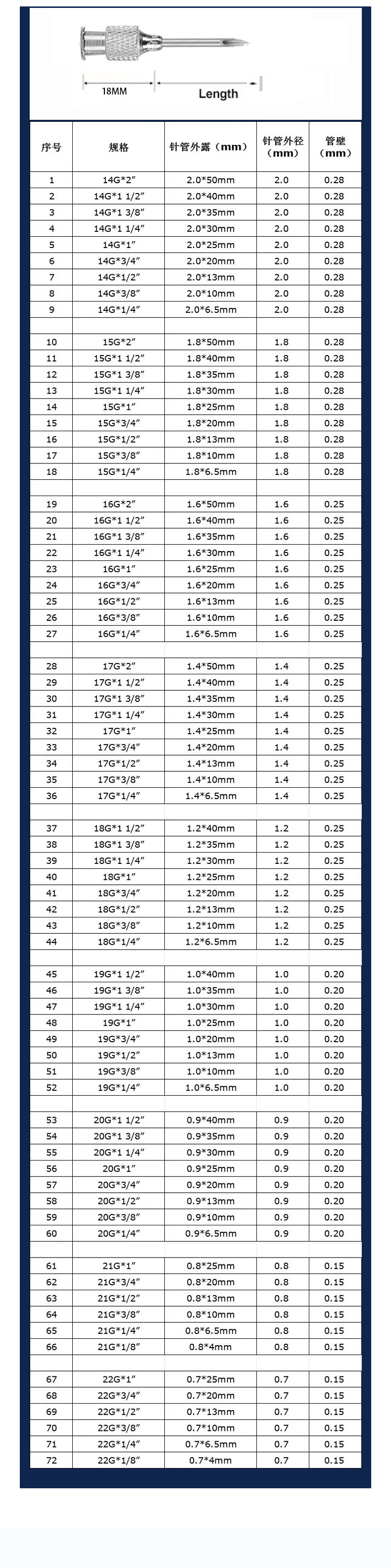 18MM

Length

| 序号 | 规格 | 针管外露（mm） | 针管外径（mm） | 管壁（mm） |
|---|---|---|---|---|
| 1 | 14G*2″ | 2.0*50mm | 2.0 | 0.28 |
| 2 | 14G*1 1/2″ | 2.0*40mm | 2.0 | 0.28 |
| 3 | 14G*1 3/8″ | 2.0*35mm | 2.0 | 0.28 |
| 4 | 14G*1 1/4″ | 2.0*30mm | 2.0 | 0.28 |
| 5 | 14G*1″ | 2.0*25mm | 2.0 | 0.28 |
| 6 | 14G*3/4″ | 2.0*20mm | 2.0 | 0.28 |
| 7 | 14G*1/2″ | 2.0*13mm | 2.0 | 0.28 |
| 8 | 14G*3/8″ | 2.0*10mm | 2.0 | 0.28 |
| 9 | 14G*1/4″ | 2.0*6.5mm | 2.0 | 0.28 |
| | | | | |
| 10 | 15G*2″ | 1.8*50mm | 1.8 | 0.28 |
| 11 | 15G*1 1/2″ | 1.8*40mm | 1.8 | 0.28 |
| 12 | 15G*1 3/8″ | 1.8*35mm | 1.8 | 0.28 |
| 13 | 15G*1 1/4″ | 1.8*30mm | 1.8 | 0.28 |
| 14 | 15G*1″ | 1.8*25mm | 1.8 | 0.28 |
| 15 | 15G*3/4″ | 1.8*20mm | 1.8 | 0.28 |
| 16 | 15G*1/2″ | 1.8*13mm | 1.8 | 0.28 |
| 17 | 15G*3/8″ | 1.8*10mm | 1.8 | 0.28 |
| 18 | 15G*1/4″ | 1.8*6.5mm | 1.8 | 0.28 |
| | | | | |
| 19 | 16G*2″ | 1.6*50mm | 1.6 | 0.25 |
| 20 | 16G*1 1/2″ | 1.6*40mm | 1.6 | 0.25 |
| 21 | 16G*1 3/8″ | 1.6*35mm | 1.6 | 0.25 |
| 22 | 16G*1 1/4″ | 1.6*30mm | 1.6 | 0.25 |
| 23 | 16G*1″ | 1.6*25mm | 1.6 | 0.25 |
| 24 | 16G*3/4″ | 1.6*20mm | 1.6 | 0.25 |
| 25 | 16G*1/2″ | 1.6*13mm | 1.6 | 0.25 |
| 26 | 16G*3/8″ | 1.6*10mm | 1.6 | 0.25 |
| 27 | 16G*1/4″ | 1.6*6.5mm | 1.6 | 0.25 |
| | | | | |
| 28 | 17G*2″ | 1.4*50mm | 1.4 | 0.25 |
| 29 | 17G*1 1/2″ | 1.4*40mm | 1.4 | 0.25 |
| 30 | 17G*1 3/8″ | 1.4*35mm | 1.4 | 0.25 |
| 31 | 17G*1 1/4″ | 1.4*30mm | 1.4 | 0.25 |
| 32 | 17G*1″ | 1.4*25mm | 1.4 | 0.25 |
| 33 | 17G*3/4″ | 1.4*20mm | 1.4 | 0.25 |
| 34 | 17G*1/2″ | 1.4*13mm | 1.4 | 0.25 |
| 35 | 17G*3/8″ | 1.4*10mm | 1.4 | 0.25 |
| 36 | 17G*1/4″ | 1.4*6.5mm | 1.4 | 0.25 |
| | | | | |
| 37 | 18G*1 1/2″ | 1.2*40mm | 1.2 | 0.25 |
| 38 | 18G*1 3/8″ | 1.2*35mm | 1.2 | 0.25 |
| 39 | 18G*1 1/4″ | 1.2*30mm | 1.2 | 0.25 |
| 40 | 18G*1″ | 1.2*25mm | 1.2 | 0.25 |
| 41 | 18G*3/4″ | 1.2*20mm | 1.2 | 0.25 |
| 42 | 18G*1/2″ | 1.2*13mm | 1.2 | 0.25 |
| 43 | 18G*3/8″ | 1.2*10mm | 1.2 | 0.25 |
| 44 | 18G*1/4″ | 1.2*6.5mm | 1.2 | 0.25 |
| | | | | |
| 45 | 19G*1 1/2″ | 1.0*40mm | 1.0 | 0.20 |
| 46 | 19G*1 3/8″ | 1.0*35mm | 1.0 | 0.20 |
| 47 | 19G*1 1/4″ | 1.0*30mm | 1.0 | 0.20 |
| 48 | 19G*1″ | 1.0*25mm | 1.0 | 0.20 |
| 49 | 19G*3/4″ | 1.0*20mm | 1.0 | 0.20 |
| 50 | 19G*1/2″ | 1.0*13mm | 1.0 | 0.20 |
| 51 | 19G*3/8″ | 1.0*10mm | 1.0 | 0.20 |
| 52 | 19G*1/4″ | 1.0*6.5mm | 1.0 | 0.20 |
| | | | | |
| 53 | 20G*1 1/2″ | 0.9*40mm | 0.9 | 0.20 |
| 54 | 20G*1 3/8″ | 0.9*35mm | 0.9 | 0.20 |
| 55 | 20G*1 1/4″ | 0.9*30mm | 0.9 | 0.20 |
| 56 | 20G*1″ | 0.9*25mm | 0.9 | 0.20 |
| 57 | 20G*3/4″ | 0.9*20mm | 0.9 | 0.20 |
| 58 | 20G*1/2″ | 0.9*13mm | 0.9 | 0.20 |
| 59 | 20G*3/8″ | 0.9*10mm | 0.9 | 0.20 |
| 60 | 20G*1/4″ | 0.9*6.5mm | 0.9 | 0.20 |
| | | | | |
| 61 | 21G*1″ | 0.8*25mm | 0.8 | 0.15 |
| 62 | 21G*3/4″ | 0.8*20mm | 0.8 | 0.15 |
| 63 | 21G*1/2″ | 0.8*13mm | 0.8 | 0.15 |
| 64 | 21G*3/8″ | 0.8*10mm | 0.8 | 0.15 |
| 65 | 21G*1/4″ | 0.8*6.5mm | 0.8 | 0.15 |
| 66 | 21G*1/8″ | 0.8*4mm | 0.8 | 0.15 |
| | | | | |
| 67 | 22G*1″ | 0.7*25mm | 0.7 | 0.15 |
| 68 | 22G*3/4″ | 0.7*20mm | 0.7 | 0.15 |
| 69 | 22G*1/2″ | 0.7*13mm | 0.7 | 0.15 |
| 70 | 22G*3/8″ | 0.7*10mm | 0.7 | 0.15 |
| 71 | 22G*1/4″ | 0.7*6.5mm | 0.7 | 0.15 |
| 72 | 22G*1/8″ | 0.7*4mm | 0.7 | 0.15 |